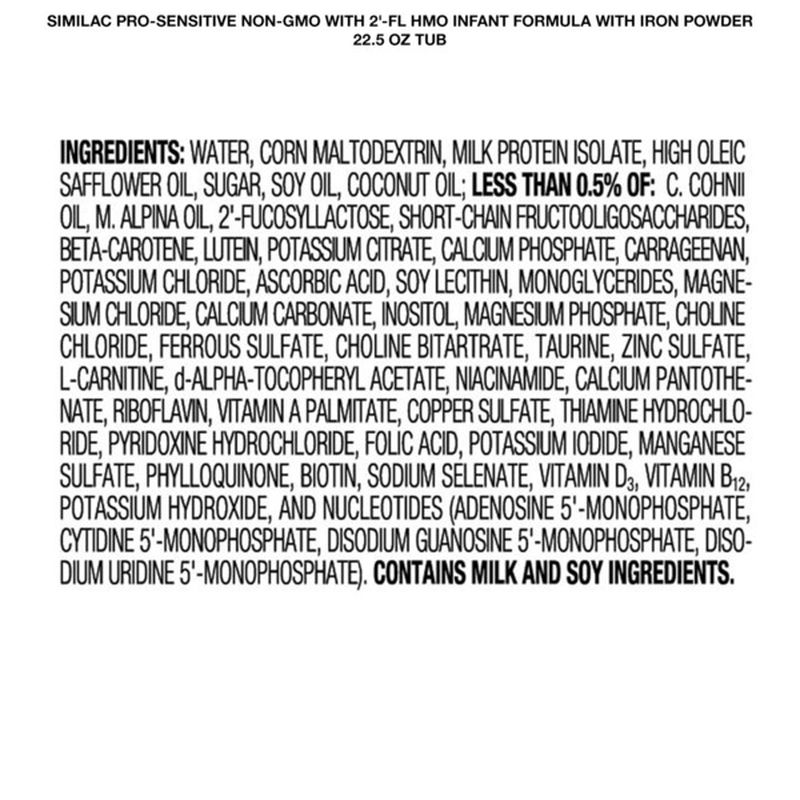 SIMILAC PRO-SENSITIVE NON-GMO WITH 2'-FL HMO INFANT FORMULA WITH IRON POWDER
22.5 OZ TUB

INGREDIENTS: WATER, CORN MALTODEXTRIN, MILK PROTEIN ISOLATE, HIGH OLEIC SAFFLOWER OIL, SUGAR, SOY OIL, COCONUT OIL; LESS THAN 0.5% OF: C. COHNII OIL, M. ALPINA OIL, 2'-FUCOSYLLACTOSE, SHORT-CHAIN FRUCTOOLIGOSACCHARIDES, BETA-CAROTENE, LUTEIN, POTASSIUM CITRATE, CALCIUM PHOSPHATE, CARRAGEENAN, POTASSIUM CHLORIDE, ASCORBIC ACID, SOY LECITHIN, MONOGLYCERIDES, MAGNESIUM CHLORIDE, CALCIUM CARBONATE, INOSITOL, MAGNESIUM PHOSPHATE, CHOLINE CHLORIDE, FERROUS SULFATE, CHOLINE BITARTRATE, TAURINE, ZINC SULFATE, L-CARNITINE, d-ALPHA-TOCOPHERYL ACETATE, NIACINAMIDE, CALCIUM PANTOTHENATE, RIBOFLAVIN, VITAMIN A PALMITATE, COPPER SULFATE, THIAMINE HYDROCHLORIDE, PYRIDOXINE HYDROCHLORIDE, FOLIC ACID, POTASSIUM IODIDE, MANGANESE SULFATE, PHYLLOQUINONE, BIOTIN, SODIUM SELENATE, VITAMIN $D_3$, VITAMIN $B_{12}$, POTASSIUM HYDROXIDE, AND NUCLEOTIDES (ADENOSINE 5'-MONOPHOSPHATE, CYTIDINE 5'-MONOPHOSPHATE, DISODIUM GUANOSINE 5'-MONOPHOSPHATE, DISODIUM URIDINE 5'-MONOPHOSPHATE). CONTAINS MILK AND SOY INGREDIENTS.